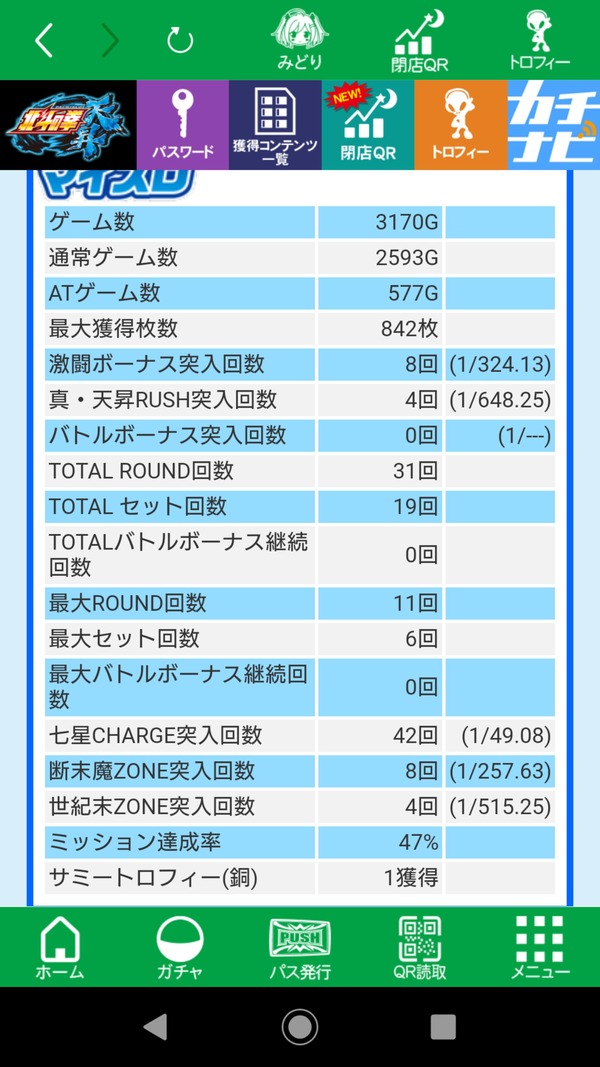 みどり 閉店QR トロフィー

北斗の拳 天 パスワード 獲得コンテンツ一覧 NEW! 閉店QR トロフィー カチナビ

マイスロ

| ゲーム数 | 3170G | |
|---|---|---|
| 通常ゲーム数 | 2593G | |
| ATゲーム数 | 577G | |
| 最大獲得枚数 | 842枚 | |
| 激闘ボーナス突入回数 | 8回 | (1/324.13) |
| 真・天昇RUSH突入回数 | 4回 | (1/648.25) |
| バトルボーナス突入回数 | 0回 | (1/---) |
| TOTAL ROUND回数 | 31回 | |
| TOTAL セット回数 | 19回 | |
| TOTALバトルボーナス継続回数 | 0回 | |
| 最大ROUND回数 | 11回 | |
| 最大セット回数 | 6回 | |
| 最大バトルボーナス継続回数 | 0回 | |
| 七星CHARGE突入回数 | 42回 | (1/49.08) |
| 断末魔ZONE突入回数 | 8回 | (1/257.63) |
| 世紀末ZONE突入回数 | 4回 | (1/515.25) |
| ミッション達成率 | 47% | |
| サミートロフィー(銅) | 1獲得 | |

ホーム ガチャ PUSH パス発行 QR読取 メニュー